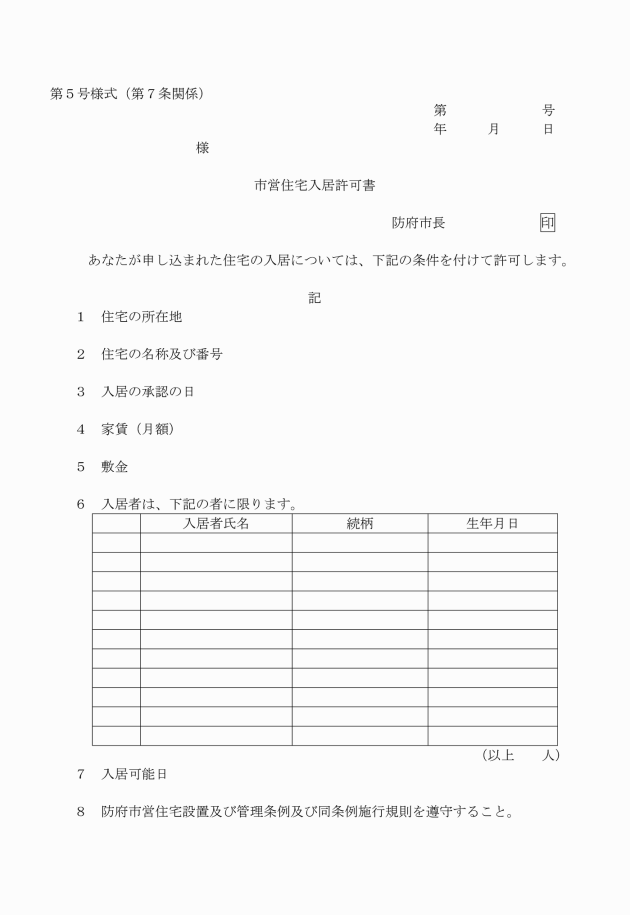 第５号様式（第７条関係）

第　　　　号
年　　月　　日

様

市営住宅入居許可書

防府市長　　　　　印

あなたが申し込まれた住宅の入居については、下記の条件を付けて許可します。

記

１　住宅の所在地

２　住宅の名称及び番号

３　入居の承認の日

４　家賃（月額）

５　敷金

６　入居者は、下記の者に限ります。

| | 入居者氏名 | 続柄 | 生年月日 |
|---|---|---|---|
| | | | |
| | | | |
| | | | |
| | | | |
| | | | |
| | | | |
| | | | |
| | | | |
| | | | |
| | | | |
| | | | |

（以上　　人）

７　入居可能日

８　防府市営住宅設置及び管理条例及び同条例施行規則を遵守すること。